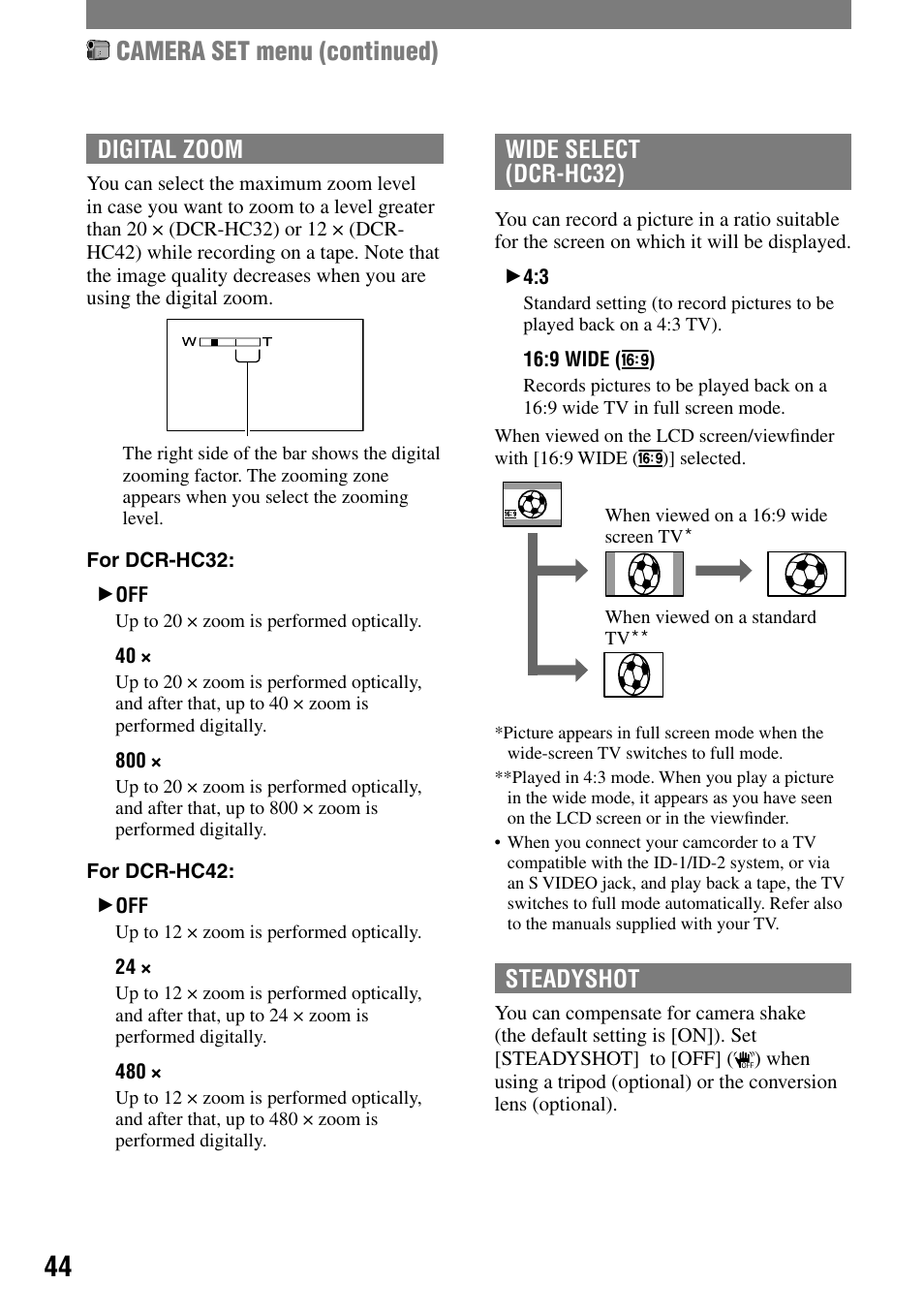 CAMERA SET menu (continued)

DIGITAL ZOOM

You can select the maximum zoom level in case you want to zoom to a level greater than 20 × (DCR-HC32) or 12 × (DCR-HC42) while recording on a tape. Note that the image quality decreases when you are using the digital zoom.

W T

The right side of the bar shows the digital zooming factor. The zooming zone appears when you select the zooming level.

For DCR-HC32:

▶OFF
Up to 20 × zoom is performed optically.

40 ×
Up to 20 × zoom is performed optically, and after that, up to 40 × zoom is performed digitally.

800 ×
Up to 20 × zoom is performed optically, and after that, up to 800 × zoom is performed digitally.

For DCR-HC42:

▶OFF
Up to 12 × zoom is performed optically.

24 ×
Up to 12 × zoom is performed optically, and after that, up to 24 × zoom is performed digitally.

480 ×
Up to 12 × zoom is performed optically, and after that, up to 480 × zoom is performed digitally.

WIDE SELECT (DCR-HC32)

You can record a picture in a ratio suitable for the screen on which it will be displayed.

▶4:3
Standard setting (to record pictures to be played back on a 4:3 TV).

16:9 WIDE (16:9)
Records pictures to be played back on a 16:9 wide TV in full screen mode.

When viewed on the LCD screen/viewfinder with [16:9 WIDE (16:9)] selected.

16:9

When viewed on a 16:9 wide screen TV*

When viewed on a standard TV**

*Picture appears in full screen mode when the wide-screen TV switches to full mode.
**Played in 4:3 mode. When you play a picture in the wide mode, it appears as you have seen on the LCD screen or in the viewfinder.
• When you connect your camcorder to a TV compatible with the ID-1/ID-2 system, or via an S VIDEO jack, and play back a tape, the TV switches to full mode automatically. Refer also to the manuals supplied with your TV.

STEADYSHOT

You can compensate for camera shake (the default setting is [ON]). Set [STEADYSHOT] to [OFF] (OFF) when using a tripod (optional) or the conversion lens (optional).

44